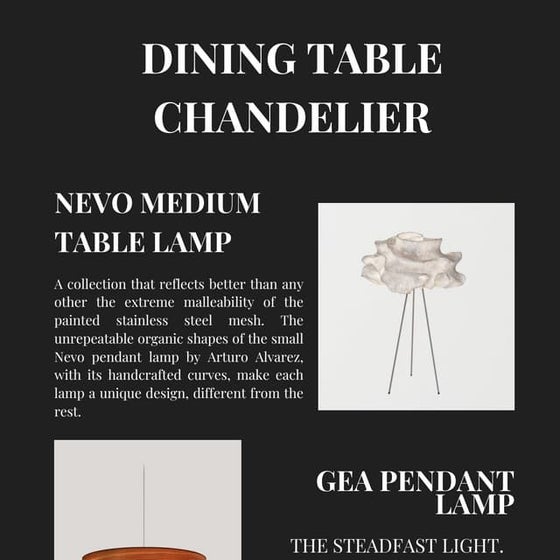 DINING TABLE CHANDELIER

NEVO MEDIUM TABLE LAMP

A collection that reflects better than any other the extreme malleability of the painted stainless steel mesh. The unrepeatable organic shapes of the small Nevo pendant lamp by Arturo Alvarez, with its handcrafted curves, make each lamp a unique design, different from the rest.

GEA PENDANT LAMP

THE STEADFAST LIGHT.